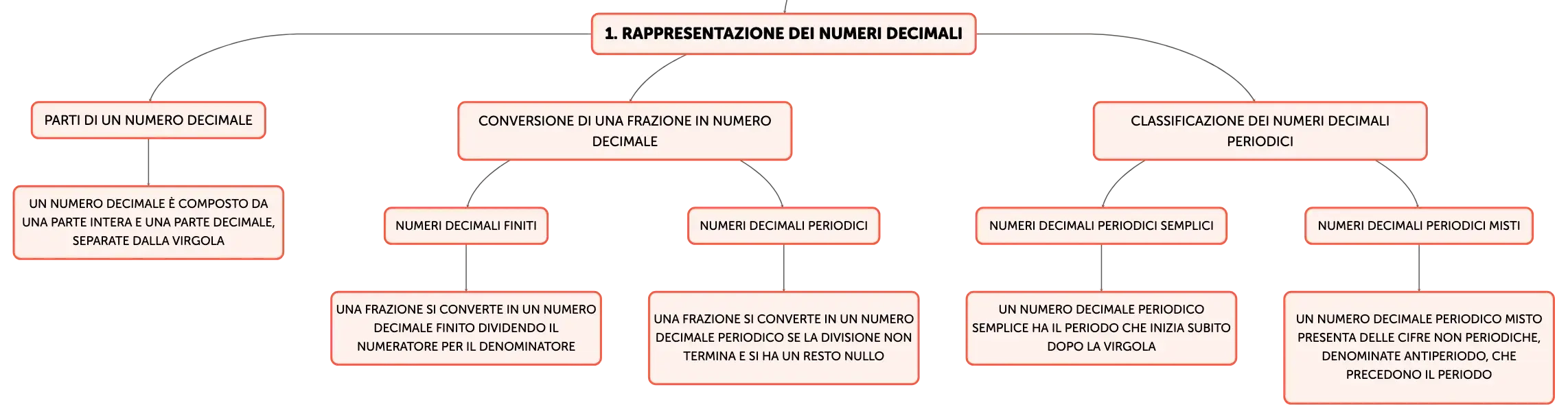 1. RAPPRESENTAZIONE DEI NUMERI DECIMALI

PARTI DI UN NUMERO DECIMALE

UN NUMERO DECIMALE È COMPOSTO DA UNA PARTE INTERA E UNA PARTE DECIMALE, SEPARATE DALLA VIRGOLA

CONVERSIONE DI UNA FRAZIONE IN NUMERO DECIMALE

NUMERI DECIMALI FINITI

UNA FRAZIONE SI CONVERTE IN UN NUMERO DECIMALE FINITO DIVIDENDO IL NUMERATORE PER IL DENOMINATORE

NUMERI DECIMALI PERIODICI

UNA FRAZIONE SI CONVERTE IN UN NUMERO DECIMALE PERIODICO SE LA DIVISIONE NON TERMINA E SI HA UN RESTO NULLO

CLASSIFICAZIONE DEI NUMERI DECIMALI PERIODICI

NUMERI DECIMALI PERIODICI SEMPLICI

UN NUMERO DECIMALE PERIODICO SEMPLICE HA IL PERIODO CHE INIZIA SUBITO DOPO LA VIRGOLA

NUMERI DECIMALI PERIODICI MISTI

UN NUMERO DECIMALE PERIODICO MISTO PRESENTA DELLE CIFRE NON PERIODICHE, DENOMINATE ANTIPERIODO, CHE PRECEDONO IL PERIODO